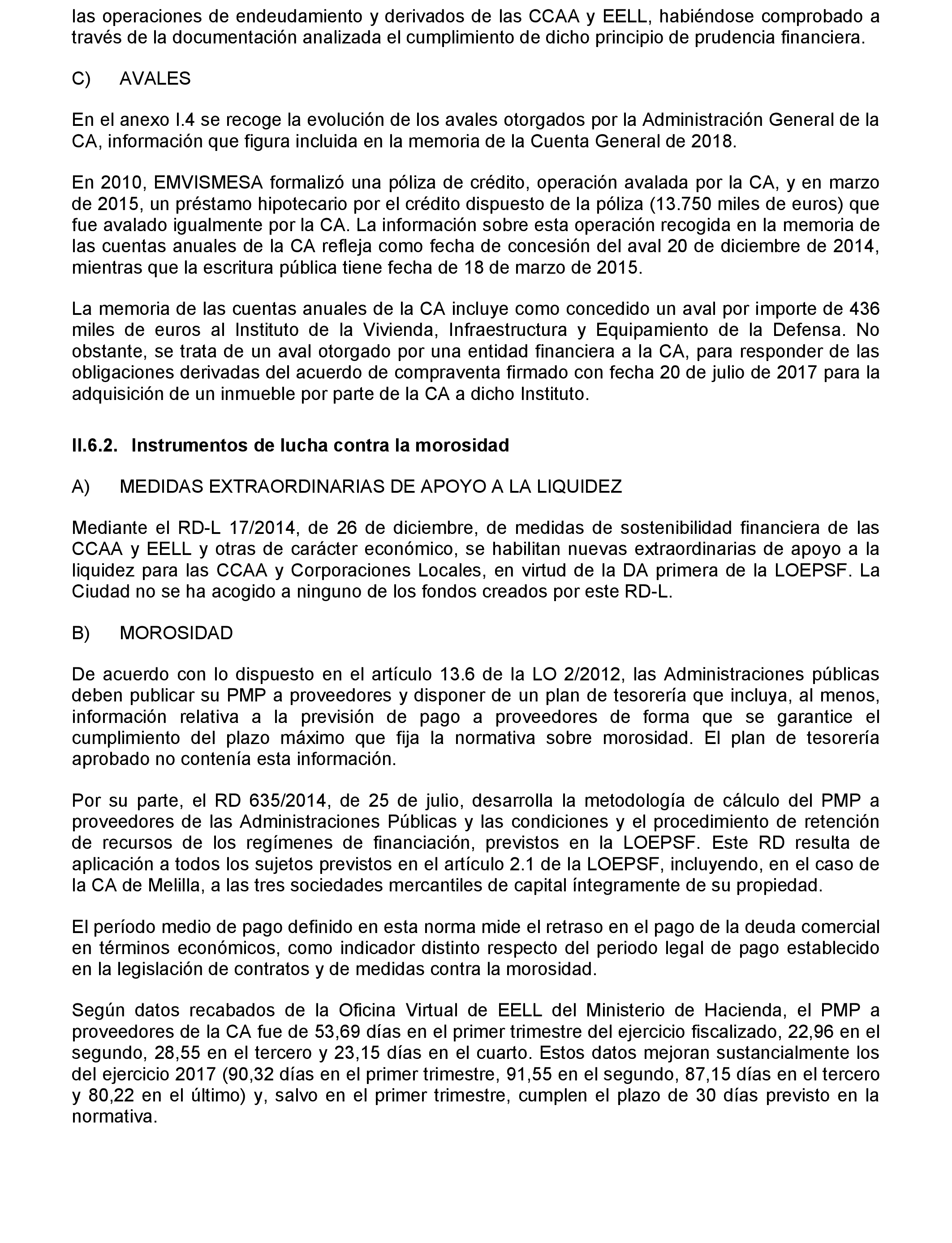 las operaciones de endeudamiento y derivados de las CCAA y EELL, habiéndose comprobado a través de la documentación analizada el cumplimiento de dicho principio de prudencia financiera.

C) AVALES

En el anexo I.4 se recoge la evolución de los avales otorgados por la Administración General de la CA, información que figura incluida en la memoria de la Cuenta General de 2018.

En 2010, EMVISMESA formalizó una póliza de crédito, operación avalada por la CA, y en marzo de 2015, un préstamo hipotecario por el crédito dispuesto de la póliza (13.750 miles de euros) que fue avalado igualmente por la CA. La información sobre esta operación recogida en la memoria de las cuentas anuales de la CA refleja como fecha de concesión del aval 20 de diciembre de 2014, mientras que la escritura pública tiene fecha de 18 de marzo de 2015.

La memoria de las cuentas anuales de la CA incluye como concedido un aval por importe de 436 miles de euros al Instituto de la Vivienda, Infraestructura y Equipamiento de la Defensa. No obstante, se trata de un aval otorgado por una entidad financiera a la CA, para responder de las obligaciones derivadas del acuerdo de compraventa firmado con fecha 20 de julio de 2017 para la adquisición de un inmueble por parte de la CA a dicho Instituto.

II.6.2. Instrumentos de lucha contra la morosidad

A) MEDIDAS EXTRAORDINARIAS DE APOYO A LA LIQUIDEZ

Mediante el RD-L 17/2014, de 26 de diciembre, de medidas de sostenibilidad financiera de las CCAA y EELL y otras de carácter económico, se habilitan nuevas extraordinarias de apoyo a la liquidez para las CCAA y Corporaciones Locales, en virtud de la DA primera de la LOEPSF. La Ciudad no se ha acogido a ninguno de los fondos creados por este RD-L.

B) MOROSIDAD

De acuerdo con lo dispuesto en el artículo 13.6 de la LO 2/2012, las Administraciones públicas deben publicar su PMP a proveedores y disponer de un plan de tesorería que incluya, al menos, información relativa a la previsión de pago a proveedores de forma que se garantice el cumplimiento del plazo máximo que fija la normativa sobre morosidad. El plan de tesorería aprobado no contenía esta información.

Por su parte, el RD 635/2014, de 25 de julio, desarrolla la metodología de cálculo del PMP a proveedores de las Administraciones Públicas y las condiciones y el procedimiento de retención de recursos de los regímenes de financiación, previstos en la LOEPSF. Este RD resulta de aplicación a todos los sujetos previstos en el artículo 2.1 de la LOEPSF, incluyendo, en el caso de la CA de Melilla, a las tres sociedades mercantiles de capital íntegramente de su propiedad.

El período medio de pago definido en esta norma mide el retraso en el pago de la deuda comercial en términos económicos, como indicador distinto respecto del periodo legal de pago establecido en la legislación de contratos y de medidas contra la morosidad.

Según datos recabados de la Oficina Virtual de EELL del Ministerio de Hacienda, el PMP a proveedores de la CA fue de 53,69 días en el primer trimestre del ejercicio fiscalizado, 22,96 en el segundo, 28,55 en el tercero y 23,15 días en el cuarto. Estos datos mejoran sustancialmente los del ejercicio 2017 (90,32 días en el primer trimestre, 91,55 en el segundo, 87,15 días en el tercero y 80,22 en el último) y, salvo en el primer trimestre, cumplen el plazo de 30 días previsto en la normativa.